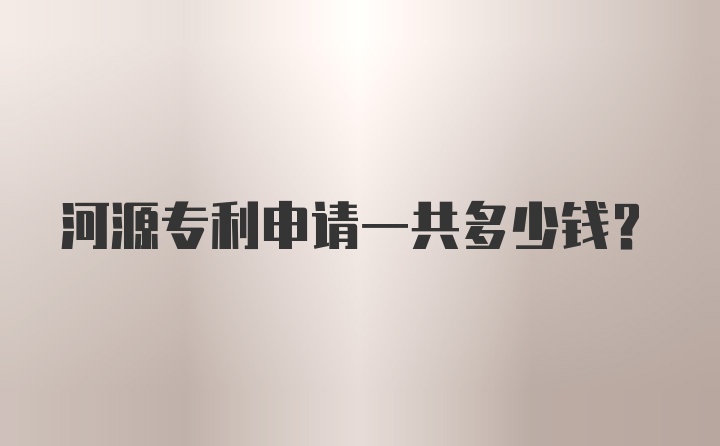 河源专利申请一共多少钱？